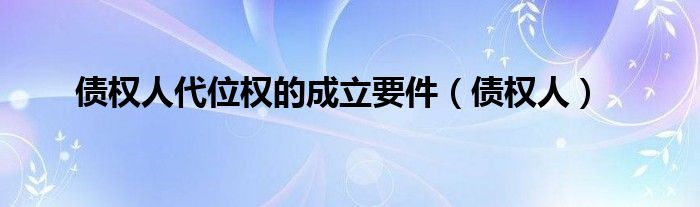 债权人代位权的成立要件（债权人）